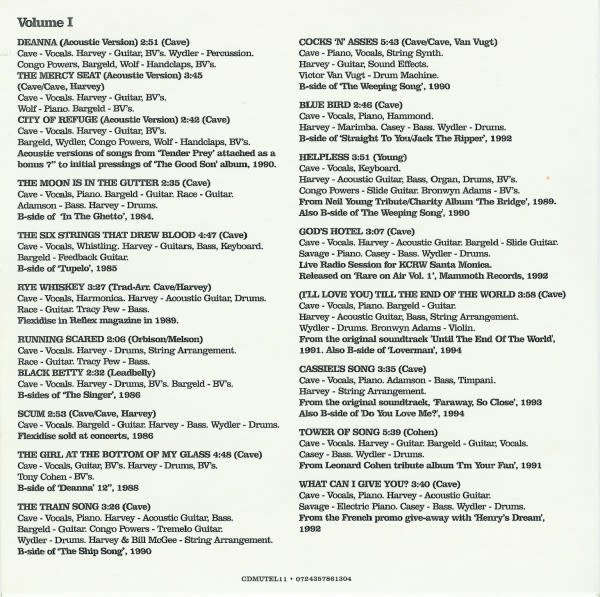 Volume I

DEANNA (Acoustic Version) 2:51 (Cave)
Cave - Vocals. Harvey - Guitar, BV's. Wydler - Percussion.
Congo Powers, Bargeld, Wolf - Handclaps, BV's.
THE MERCY SEAT (Acoustic Version) 3:45
(Cave/Cave, Harvey)
Cave - Vocals. Harvey - Guitar, BV's.
Wolf - Piano. Bargeld - BV's.
CITY OF REFUGE (Acoustic Version) 2:42 (Cave)
Cave - Vocals. Harvey - Guitar, BV's.
Bargeld, Wydler, Congo Powers, Wolf - Handclaps, BV's.
Acoustic versions of songs from 'Tender Prey' attached as a bonus 7" to initial pressings of 'The Good Son' album, 1990.

THE MOON IS IN THE GUTTER 2:35 (Cave)
Cave - Vocals, Piano. Bargeld - Guitar. Race - Guitar.
Adamson - Bass. Harvey - Drums.
B-side of 'In The Ghetto', 1984.

THE SIX STRINGS THAT DREW BLOOD 4:47 (Cave)
Cave - Vocals, Whistling. Harvey - Guitars, Bass, Keyboard.
Bargeld - Feedback Guitar.
B-side of 'Tupelo', 1985

RYE WHISKEY 3:27 (Trad-Arr. Cave/Harvey)
Cave - Vocals, Harmonica. Harvey - Acoustic Guitar, Drums.
Race - Guitar. Tracy Pew - Bass.
Flexidisc in Reflex magazine in 1989.

RUNNING SCARED 2:06 (Orbison/Melson)
Cave - Vocals. Harvey - Drums, String Arrangement.
Race - Guitar. Tracy Pew - Bass.
BLACK BETTY 2:32 (Leadbelly)
Cave - Vocals. Harvey - Drums, BV's. Bargeld - BV's.
B-sides of 'The Singer', 1986

SCUM 2:53 (Cave/Cave, Harvey)
Cave - Vocals. Bargeld - Guitar. Harvey - Bass. Wydler - Drums.
Flexidisc sold at concerts, 1986

THE GIRL AT THE BOTTOM OF MY GLASS 4:48 (Cave)
Cave - Vocals, Guitar, BV's. Harvey - Drums, BV's.
Tony Cohen - BV's.
B-side of 'Deanna' 12", 1988

THE TRAIN SONG 3:26 (Cave)
Cave - Vocals, Piano. Harvey - Acoustic Guitar, Bass.
Bargeld - Guitar. Congo Powers - Tremelo Guitar.
Wydler - Drums. Harvey & Bill McGee - String Arrangement.
B-side of 'The Ship Song', 1990

COCKS 'N' ASSES 5:43 (Cave/Cave, Van Vugt)
Cave - Piano, Vocals, String Synth.
Harvey - Guitar, Sound Effects.
Victor Van Vugt - Drum Machine.
B-side of 'The Weeping Song', 1990

BLUE BIRD 2:46 (Cave)
Cave - Vocals, Piano, Hammond.
Harvey - Marimba. Casey - Bass. Wydler - Drums.
B-side of 'Straight To You/Jack The Ripper', 1992

HELPLESS 3:51 (Young)
Cave - Vocals, Keyboard.
Harvey - Acoustic Guitar, Bass, Organ, Drums, BV's.
Congo Powers - Slide Guitar. Bronwyn Adams - BV's.
From Neil Young Tribute/Charity Album 'The Bridge', 1989.
Also B-side of 'The Weeping Song', 1990

GOD'S HOTEL 3:07 (Cave)
Cave - Vocals. Harvey - Acoustic Guitar. Bargeld - Slide Guitar.
Savage - Piano. Casey - Bass. Wydler - Drums.
Live Radio Session for KCRW Santa Monica.
Released on 'Rare on Air Vol. 1', Mammoth Records, 1992

(I'LL LOVE YOU) TILL THE END OF THE WORLD 3:58 (Cave)
Cave - Vocals, Piano. Bargeld - Guitar.
Harvey - Acoustic Guitar, Bass, String Arrangement.
Wydler - Drums. Bronwyn Adams - Violin.
From the original soundtrack 'Until The End Of The World', 1991. Also B-side of 'Loverman', 1994

CASSIEL'S SONG 3:35 (Cave)
Cave - Vocals, Piano. Adamson - Bass, Timpani.
Harvey - String Arrangement.
From the original soundtrack, 'Faraway, So Close', 1993
Also B-side of 'Do You Love Me?', 1994

TOWER OF SONG 5:39 (Cohen)
Cave - Vocals. Harvey - Guitar. Bargeld - Guitar, Vocals.
Casey - Bass. Wydler - Drums.
From Leonard Cohen tribute album 'I'm Your Fan', 1991

WHAT CAN I GIVE YOU? 3:40 (Cave)
Cave - Vocals, Piano. Harvey - Acoustic Guitar.
Savage - Electric Piano. Casey - Bass. Wydler - Drums.
From the French promo give-away with 'Henry's Dream', 1992

CDMUTEL11 • 0724357861304